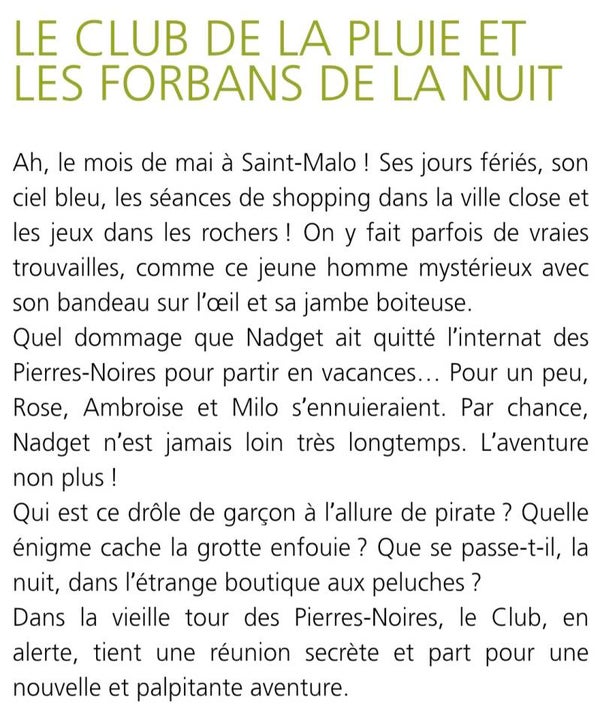 LE CLUB DE LA PLUIE ET LES FORBANS DE LA NUIT

Ah, le mois de mai à Saint-Malo ! Ses jours fériés, son ciel bleu, les séances de shopping dans la ville close et les jeux dans les rochers ! On y fait parfois de vraies trouvailles, comme ce jeune homme mystérieux avec son bandeau sur l'œil et sa jambe boiteuse.
Quel dommage que Nadget ait quitté l'internat des Pierres-Noires pour partir en vacances… Pour un peu, Rose, Ambroise et Milo s'ennuieraient. Par chance, Nadget n'est jamais loin très longtemps. L'aventure non plus !
Qui est ce drôle de garçon à l'allure de pirate ? Quelle énigme cache la grotte enfouie ? Que se passe-t-il, la nuit, dans l'étrange boutique aux peluches ?
Dans la vieille tour des Pierres-Noires, le Club, en alerte, tient une réunion secrète et part pour une nouvelle et palpitante aventure.